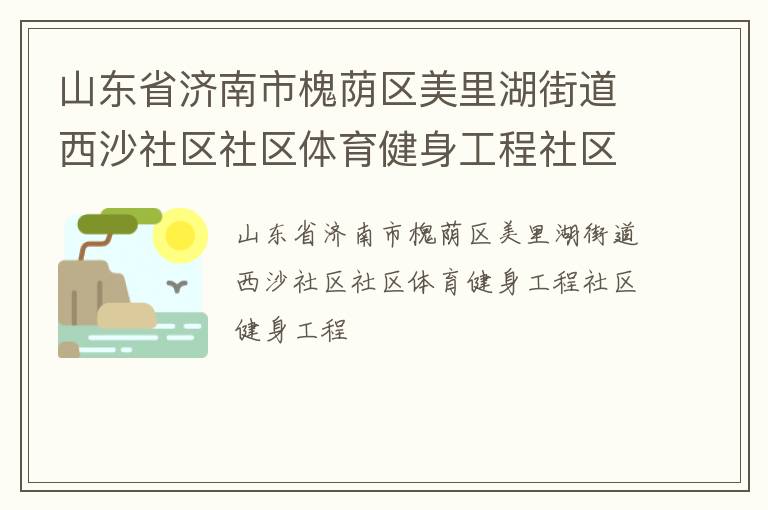 山东省济南市槐荫区美里湖街道西沙社区社区体育健身工程社区

山东省济南市槐荫区美里湖街道西沙社区社区体育健身工程社区健身工程